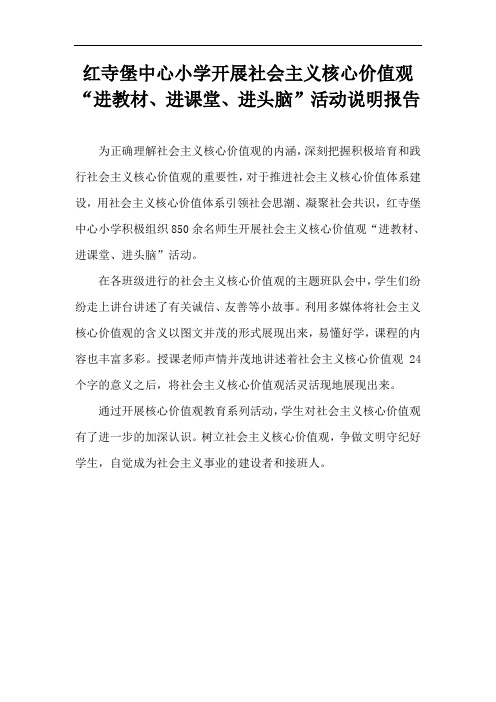 红寺堡中心小学开展社会主义核心价值观“进教材、进课堂、进头脑”活动说明报告

为正确理解社会主义核心价值观的内涵，深刻把握积极培育和践行社会主义核心价值观的重要性，对于推进社会主义核心价值体系建设，用社会主义核心价值体系引领社会思潮、凝聚社会共识，红寺堡中心小学积极组织850余名师生开展社会主义核心价值观“进教材、进课堂、进头脑”活动。

在各班级进行的社会主义核心价值观的主题班队会中，学生们纷纷走上讲台讲述了有关诚信、友善等小故事。利用多媒体将社会主义核心价值观的含义以图文并茂的形式展现出来，易懂好学，课程的内容也丰富多彩。授课老师声情并茂地讲述着社会主义核心价值观 24 个字的意义之后，将社会主义核心价值观活灵活现地展现出来。

通过开展核心价值观教育系列活动，学生对社会主义核心价值观有了进一步的加深认识。树立社会主义核心价值观，争做文明守纪好学生，自觉成为社会主义事业的建设者和接班人。